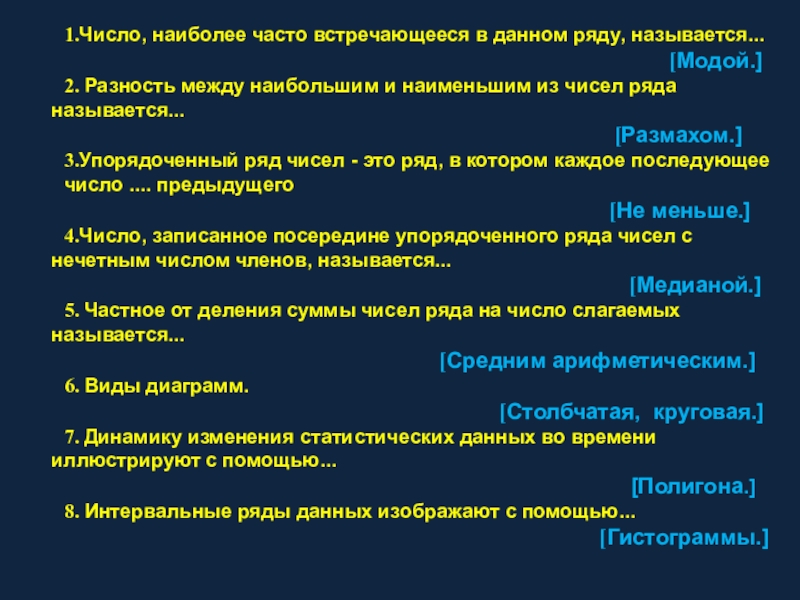 1.Число, наиболее часто встречающееся в данном ряду, называется...

[Модой.]

2. Разность между наибольшим и наименьшим из чисел ряда называется...

[Размахом.]

3.Упорядоченный ряд чисел - это ряд, в котором каждое последующее число .... предыдущего

[Не меньше.]

4.Число, записанное посередине упорядоченного ряда чисел с нечетным числом членов, называется...

[Медианой.]

5. Частное от деления суммы чисел ряда на число слагаемых называется...

[Средним арифметическим.]

6. Виды диаграмм.

[Столбчатая, круговая.]

7. Динамику изменения статистических данных во времени иллюстрируют с помощью...

[Полигона.]

8. Интервальные ряды данных изображают с помощью...

[Гистограммы.]